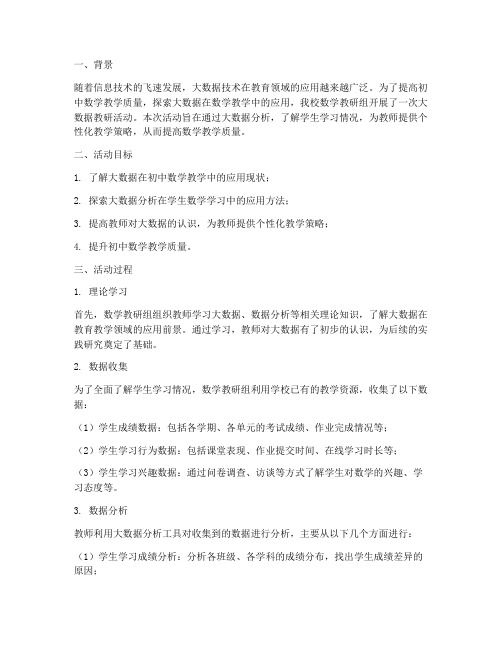 一、背景

随着信息技术的飞速发展，大数据技术在教育领域的应用越来越广泛。为了提高初中数学教学质量，探索大数据在数学教学中的应用，我校数学教研组开展了一次大数据教研活动。本次活动旨在通过大数据分析，了解学生学习情况，为教师提供个性化教学策略，从而提高数学教学质量。

二、活动目标

1. 了解大数据在初中数学教学中的应用现状；

2. 探索大数据分析在学生数学学习中的应用方法；

3. 提高教师对大数据的认识，为教师提供个性化教学策略；

4. 提升初中数学教学质量。

三、活动过程

1. 理论学习

首先，数学教研组组织教师学习大数据、数据分析等相关理论知识，了解大数据在教育教学领域的应用前景。通过学习，教师对大数据有了初步的认识，为后续的实践研究奠定了基础。

2. 数据收集

为了全面了解学生学习情况，数学教研组利用学校已有的教学资源，收集了以下数据：

（1）学生成绩数据：包括各学期、各单元的考试成绩、作业完成情况等；

（2）学生学习行为数据：包括课堂表现、作业提交时间、在线学习时长等；

（3）学生学习兴趣数据：通过问卷调查、访谈等方式了解学生对数学的兴趣、学习态度等。

3. 数据分析

教师利用大数据分析工具对收集到的数据进行分析，主要从以下几个方面进行：

（1）学生学习成绩分析：分析各班级、各学科的成绩分布，找出学生成绩差异的原因；